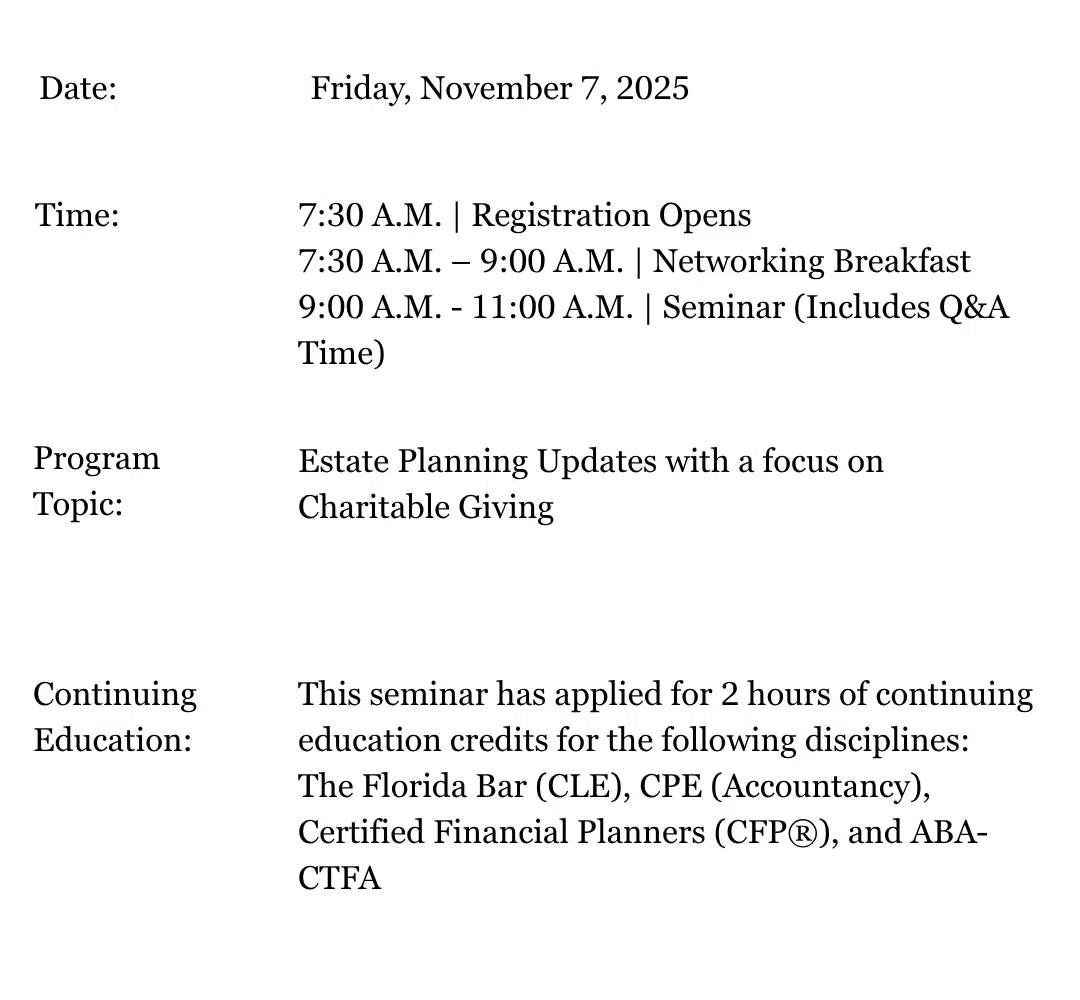 Date: Friday, November 7, 2025

Time: 7:30 A.M. | Registration Opens
7:30 A.M. – 9:00 A.M. | Networking Breakfast
9:00 A.M. - 11:00 A.M. | Seminar (Includes Q&A Time)

Program Topic: Estate Planning Updates with a focus on Charitable Giving

Continuing Education: This seminar has applied for 2 hours of continuing education credits for the following disciplines: The Florida Bar (CLE), CPE (Accountancy), Certified Financial Planners (CFP®), and ABA-CTFA